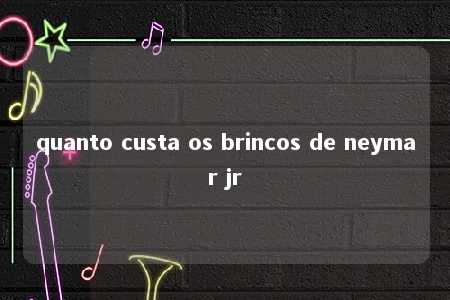 quanto custa os brincos de neymar jr